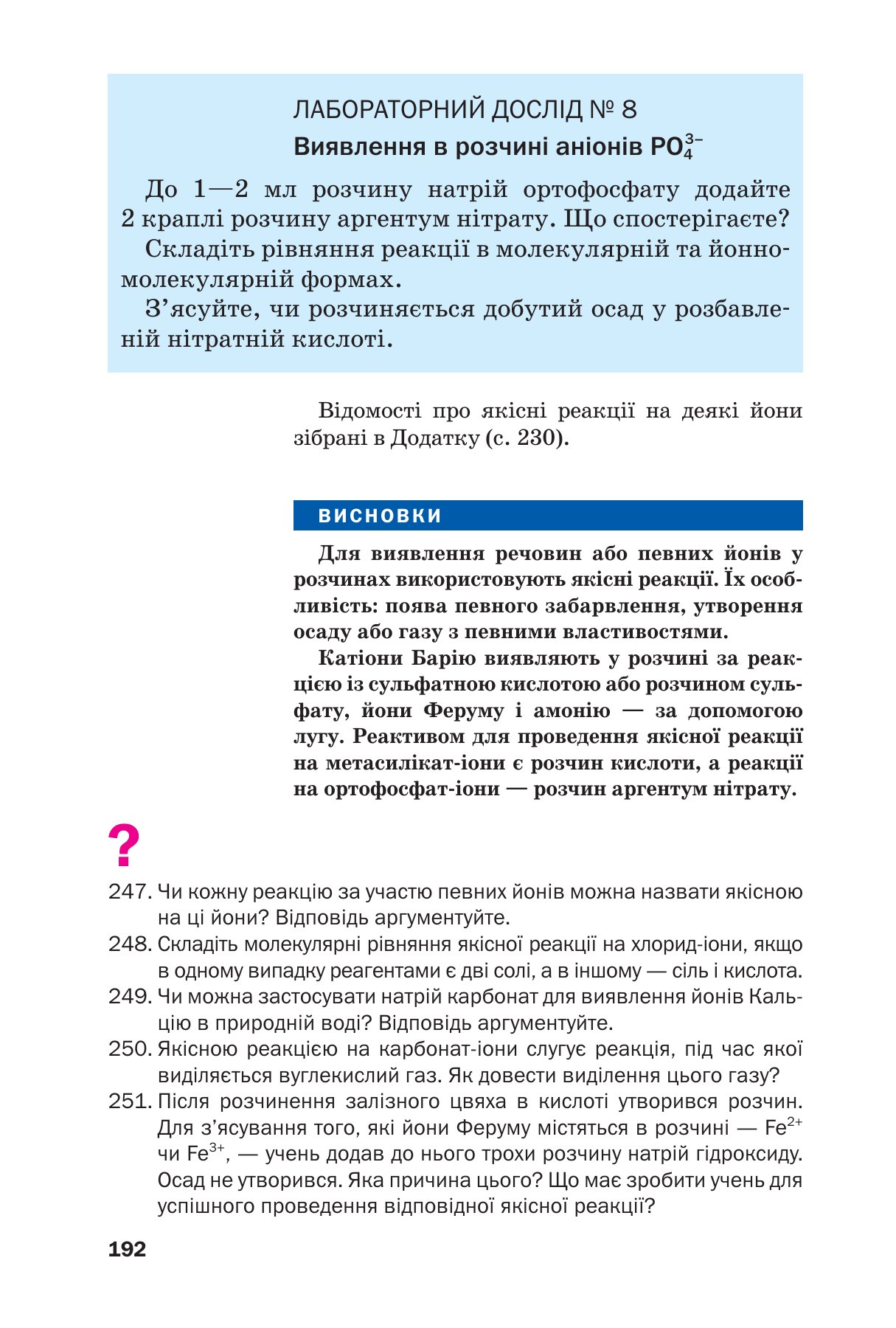 ЛАБОРАТОРНИЙ ДОСЛІД № 8

Виявлення в розчині аніонів $PO_4^{3-}$

До 1—2 мл розчину натрій ортофосфату додайте 2 краплі розчину аргентум нітрату. Що спостерігаєте?

Складіть рівняння реакції в молекулярній та йонно-молекулярній формах.

З'ясуйте, чи розчиняється добутий осад у розбавленій нітратній кислоті.

Відомості про якісні реакції на деякі йони зібрані в Додатку (с. 230).

ВИСНОВКИ

Для виявлення речовин або певних йонів у розчинах використовують якісні реакції. Їх особливість: поява певного забарвлення, утворення осаду або газу з певними властивостями.

Катіони Барію виявляють у розчині за реакцією із сульфатною кислотою або розчином сульфату, йони Феруму і амонію — за допомогою лугу. Реактивом для проведення якісної реакції на метасилікат-іони є розчин кислоти, а реакції на ортофосфат-іони — розчин аргентум нітрату.

?

247. Чи кожну реакцію за участю певних йонів можна назвати якісною на ці йони? Відповідь аргументуйте.

248. Складіть молекулярні рівняння якісної реакції на хлорид-іони, якщо в одному випадку реагентами є дві солі, а в іншому — сіль і кислота.

249. Чи можна застосувати натрій карбонат для виявлення йонів Кальцію в природній воді? Відповідь аргументуйте.

250. Якісною реакцією на карбонат-іони слугує реакція, під час якої виділяється вуглекислий газ. Як довести виділення цього газу?

251. Після розчинення залізного цвяха в кислоті утворився розчин. Для з'ясування того, які йони Феруму містяться в розчині — $Fe^{2+}$ чи $Fe^{3+}$, — учень додав до нього трохи розчину натрій гідроксиду. Осад не утворився. Яка причина цього? Що має зробити учень для успішного проведення відповідної якісної реакції?

192